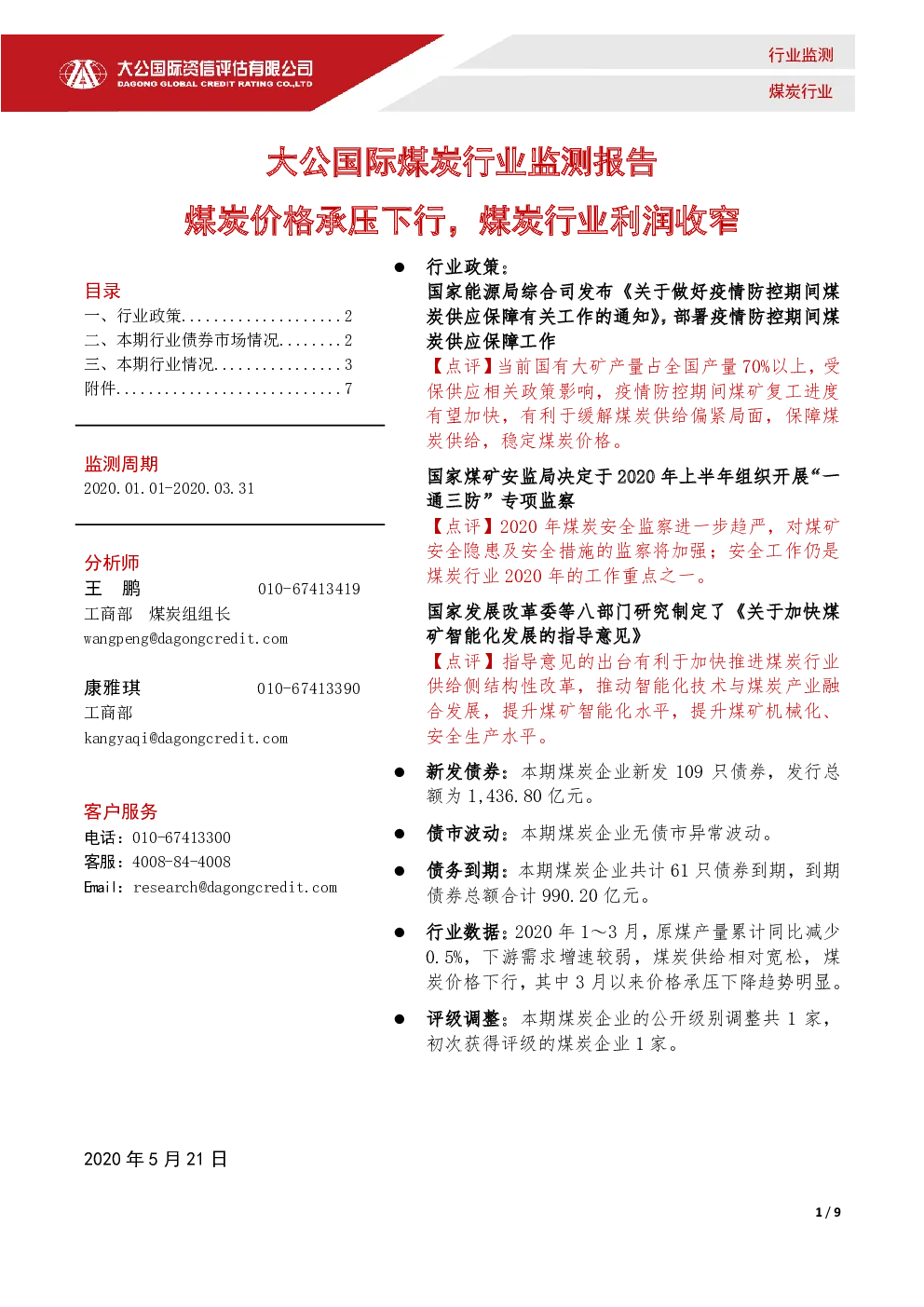 大公国际资信评估有限公司
DAGONG GLOBAL CREDIT RATING CO.,LTD

行业监测

煤炭行业

大公国际煤炭行业监测报告

煤炭价格承压下行，煤炭行业利润收窄

目录
一、行业政策....................2
二、本期行业债券市场情况........2
三、本期行业情况................3
附件............................7

监测周期
2020.01.01-2020.03.31

分析师
王　鹏　　010-67413419
工商部　煤炭组组长
wangpeng@dagongcredit.com

康雅琪　　010-67413390
工商部
kangyaqi@dagongcredit.com

客户服务
电话：010-67413300
客服：4008-84-4008
Email：research@dagongcredit.com

2020 年 5 月 21 日

● 行业政策：

国家能源局综合司发布《关于做好疫情防控期间煤炭供应保障有关工作的通知》，部署疫情防控期间煤炭供应保障工作

【点评】当前国有大矿产量占全国产量 70%以上，受保供应相关政策影响，疫情防控期间煤矿复工进度有望加快，有利于缓解煤炭供给偏紧局面，保障煤炭供给，稳定煤炭价格。

国家煤矿安监局决定于 2020 年上半年组织开展“一通三防”专项监察

【点评】2020 年煤炭安全监察进一步趋严，对煤矿安全隐患及安全措施的监察将加强；安全工作仍是煤炭行业 2020 年的工作重点之一。

国家发展改革委等八部门研究制定了《关于加快煤矿智能化发展的指导意见》

【点评】指导意见的出台有利于加快推进煤炭行业供给侧结构性改革，推动智能化技术与煤炭产业融合发展，提升煤矿智能化水平，提升煤矿机械化、安全生产水平。

● 新发债券：本期煤炭企业新发 109 只债券，发行总额为 1,436.80 亿元。

● 债市波动：本期煤炭企业无债市异常波动。

● 债务到期：本期煤炭企业共计 61 只债券到期，到期债券总额合计 990.20 亿元。

● 行业数据：2020 年 1～3 月，原煤产量累计同比减少 0.5%，下游需求增速较弱，煤炭供给相对宽松，煤炭价格下行，其中 3 月以来价格承压下降趋势明显。

● 评级调整：本期煤炭企业的公开级别调整共 1 家，初次获得评级的煤炭企业 1 家。

1 / 9